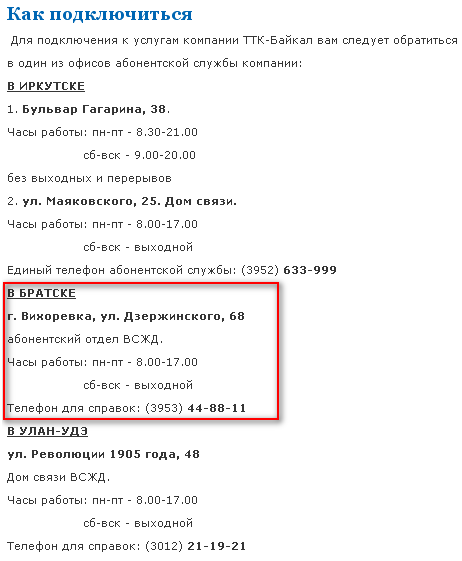 Как подключиться

Для подключения к услугам компании ТТК-Байкал вам следует обратиться в один из офисов абонентской службы компании:

В ИРКУТСКЕ

1. Бульвар Гагарина, 38.

Часы работы: пн-пт - 8.30-21.00

сб-вск - 9.00-20.00

без выходных и перерывов

2. ул. Маяковского, 25. Дом связи.

Часы работы: пн-пт - 8.00-17.00

сб-вск - выходной

Единый телефон абонентской службы: (3952) 633-999

В БРАТСКЕ

г. Вихоревка, ул. Дзержинского, 68

абонентский отдел ВСЖД.

Часы работы: пн-пт - 8.00-17.00

сб-вск - выходной

Телефон для справок: (3953) 44-88-11

В УЛАН-УДЭ

ул. Революции 1905 года, 48

Дом связи ВСЖД.

Часы работы: пн-пт - 8.00-17.00

сб-вск - выходной

Телефон для справок: (3012) 21-19-21